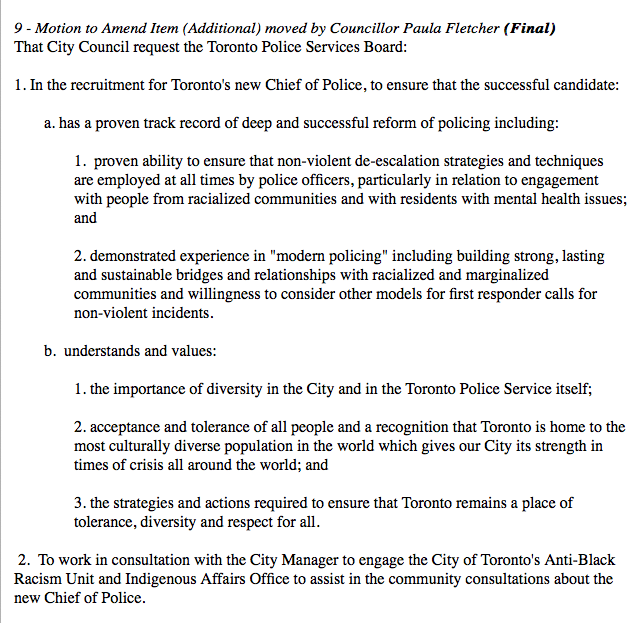 9 - Motion to Amend Item (Additional) moved by Councillor Paula Fletcher (Final)
That City Council request the Toronto Police Services Board:

1. In the recruitment for Toronto's new Chief of Police, to ensure that the successful candidate:

a. has a proven track record of deep and successful reform of policing including:

1. proven ability to ensure that non-violent de-escalation strategies and techniques are employed at all times by police officers, particularly in relation to engagement with people from racialized communities and with residents with mental health issues; and

2. demonstrated experience in "modern policing" including building strong, lasting and sustainable bridges and relationships with racialized and marginalized communities and willingness to consider other models for first responder calls for non-violent incidents.

b. understands and values:

1. the importance of diversity in the City and in the Toronto Police Service itself;

2. acceptance and tolerance of all people and a recognition that Toronto is home to the most culturally diverse population in the world which gives our City its strength in times of crisis all around the world; and

3. the strategies and actions required to ensure that Toronto remains a place of tolerance, diversity and respect for all.

2. To work in consultation with the City Manager to engage the City of Toronto's Anti-Black Racism Unit and Indigenous Affairs Office to assist in the community consultations about the new Chief of Police.